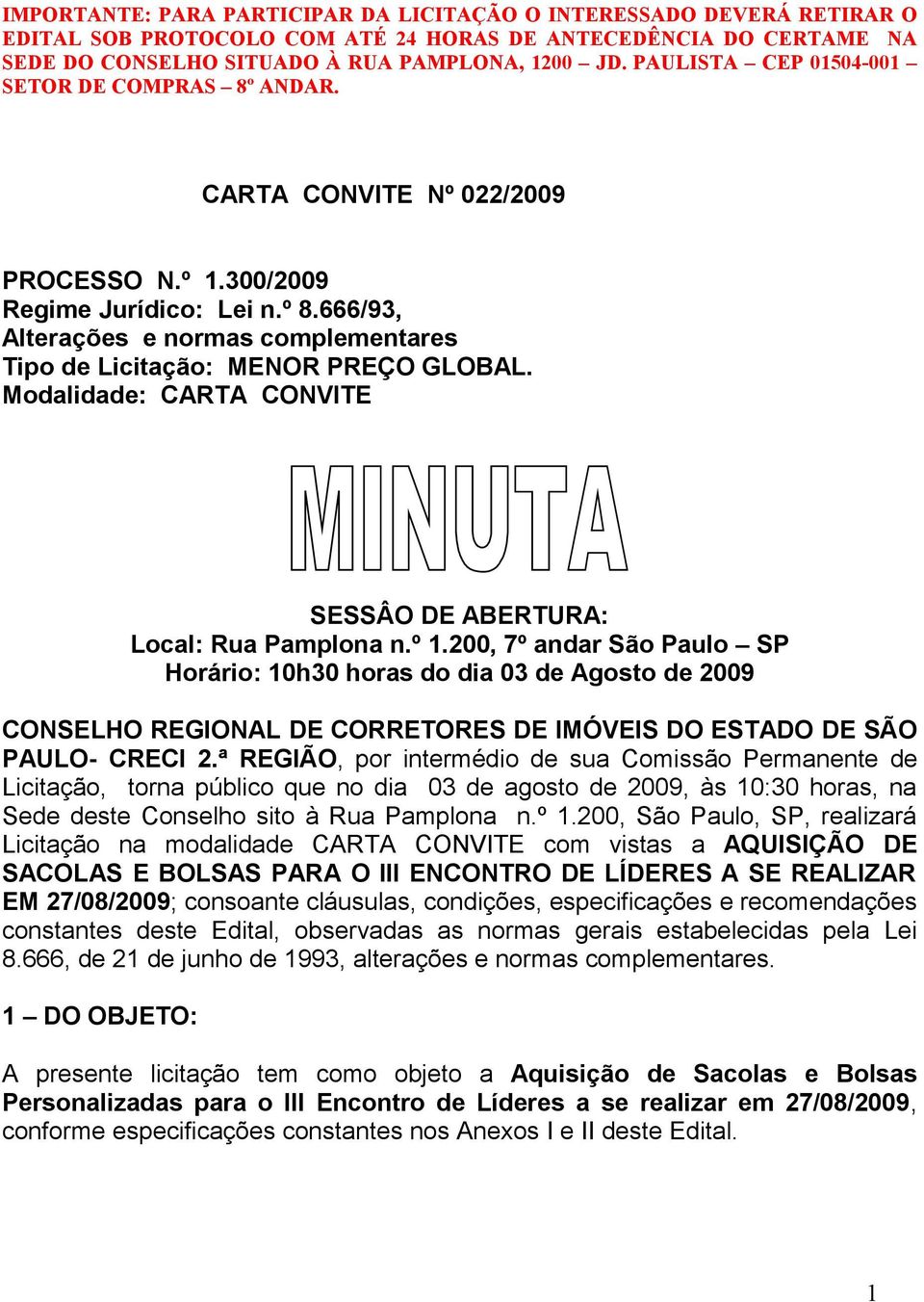 IMPORTANTE: PARA PARTICIPAR DA LICITAÇÃO O INTERESSADO DEVERÁ RETIRAR O EDITAL SOB PROTOCOLO COM ATÉ 24 HORAS DE ANTECEDÊNCIA DO CERTAME NA SEDE DO CONSELHO SITUADO À RUA PAMPLONA, 1200 – JD. PAULISTA – CEP 01504-001 – SETOR DE COMPRAS – 8º ANDAR.

CARTA CONVITE Nº 022/2009

PROCESSO N.º 1.300/2009
Regime Jurídico: Lei n.º 8.666/93,
Alterações e normas complementares
Tipo de Licitação: MENOR PREÇO GLOBAL.
Modalidade: CARTA CONVITE

MINUTA

SESSÂO DE ABERTURA:
Local: Rua Pamplona n.º 1.200, 7º andar São Paulo – SP
Horário: 10h30 horas do dia 03 de Agosto de 2009

CONSELHO REGIONAL DE CORRETORES DE IMÓVEIS DO ESTADO DE SÃO PAULO- CRECI 2.ª REGIÃO, por intermédio de sua Comissão Permanente de Licitação, torna público que no dia 03 de agosto de 2009, às 10:30 horas, na Sede deste Conselho sito à Rua Pamplona n.º 1.200, São Paulo, SP, realizará Licitação na modalidade CARTA CONVITE com vistas a AQUISIÇÃO DE SACOLAS E BOLSAS PARA O III ENCONTRO DE LÍDERES A SE REALIZAR EM 27/08/2009; consoante cláusulas, condições, especificações e recomendações constantes deste Edital, observadas as normas gerais estabelecidas pela Lei 8.666, de 21 de junho de 1993, alterações e normas complementares.

1 – DO OBJETO:

A presente licitação tem como objeto a Aquisição de Sacolas e Bolsas Personalizadas para o III Encontro de Líderes a se realizar em 27/08/2009, conforme especificações constantes nos Anexos I e II deste Edital.

1